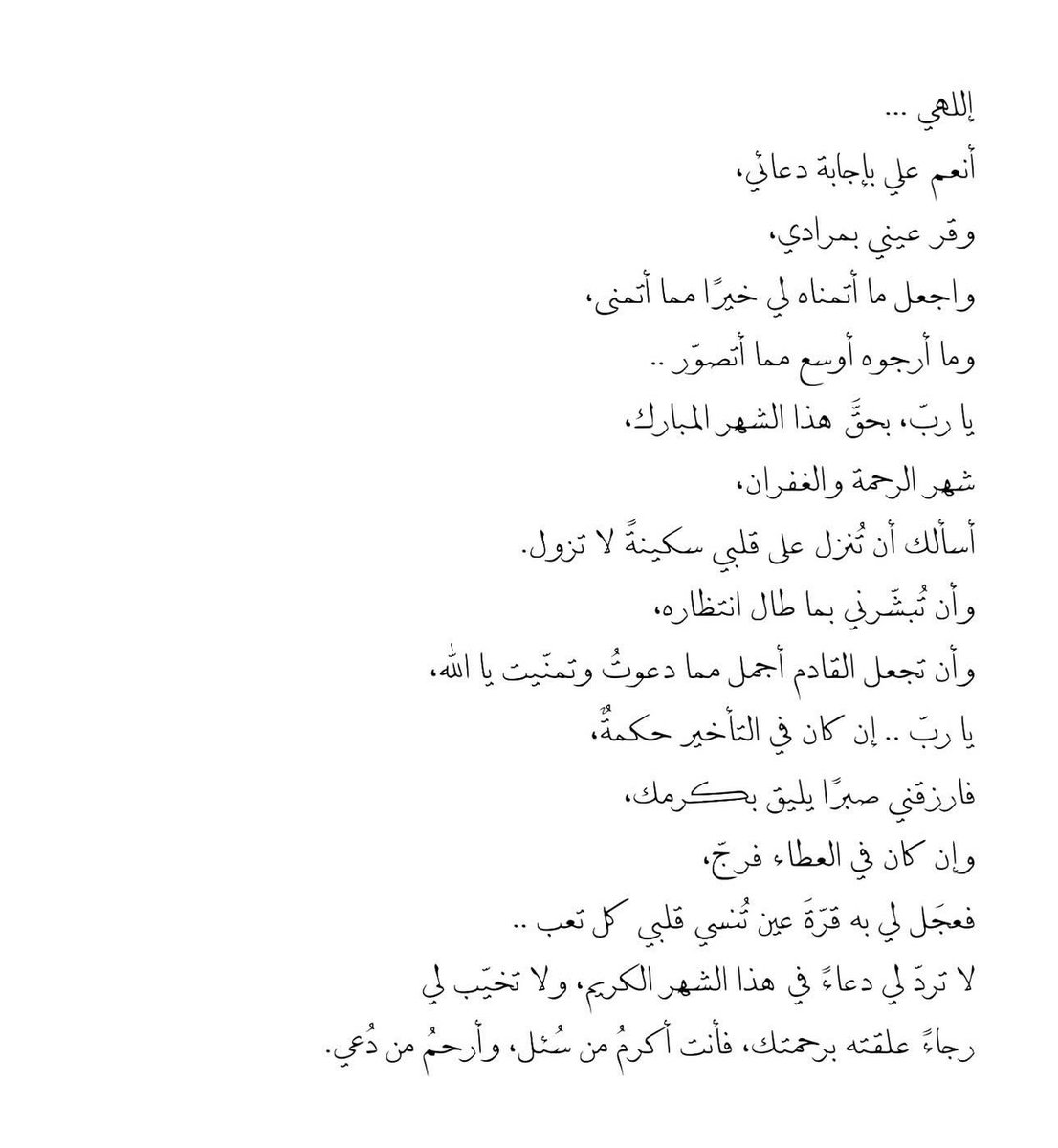 إللهي ...
أنعم علي بإجابة دعائي،
وقر عيني بمرادي،
واجعل ما أتمناه لي خيرًا مما أتمنى،
وما أرجوه أوسع مما أتصوّر ..
يا ربّ، بحقّ هذا الشهر المبارك،
شهر الرحمة والغفران،
أسألك أن تُنزل على قلبي سكينةً لا تزول.
وأن تُبشّرني بما طال انتظاره،
وأن تجعل القادم أجمل مما دعوتُ وتمنّيت يا الله،
يا ربّ .. إن كان في التأخير حكمةٌ،
فارزقني صبرًا يليق بكرمك،
وإن كان في العطاء فرجٌ،
فعجّل لي به قرّةَ عين تُنسي قلبي كل تعب ..
لا تردّ لي دعاءً في هذا الشهر الكريم، ولا تخيّب لي
رجاءً علقته برحمتك، فأنت أكرمُ من سُئل، وأرحمُ من دُعي.